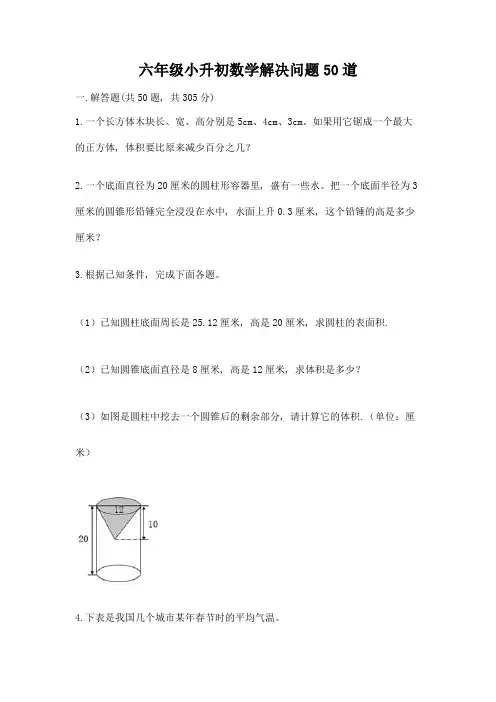 六年级小升初数学解决问题50道

一.解答题(共50题，共305分)

1.一个长方体木块长、宽、高分别是5cm、4cm、3cm。如果用它锯成一个最大的正方体，体积要比原来减少百分之几？

2.一个底面直径为20厘米的圆柱形容器里，盛有一些水。把一个底面半径为3厘米的圆锥形铅锤完全浸没在水中，水面上升0.3厘米，这个铅锤的高是多少厘米？

3.根据已知条件，完成下面各题。

（1）已知圆柱底面周长是25.12厘米，高是20厘米，求圆柱的表面积.

（2）已知圆锥底面直径是8厘米，高是12厘米，求体积是多少？

（3）如图是圆柱中挖去一个圆锥后的剩余部分，请计算它的体积.（单位：厘米）

12
10
20

4.下表是我国几个城市某年春节时的平均气温。